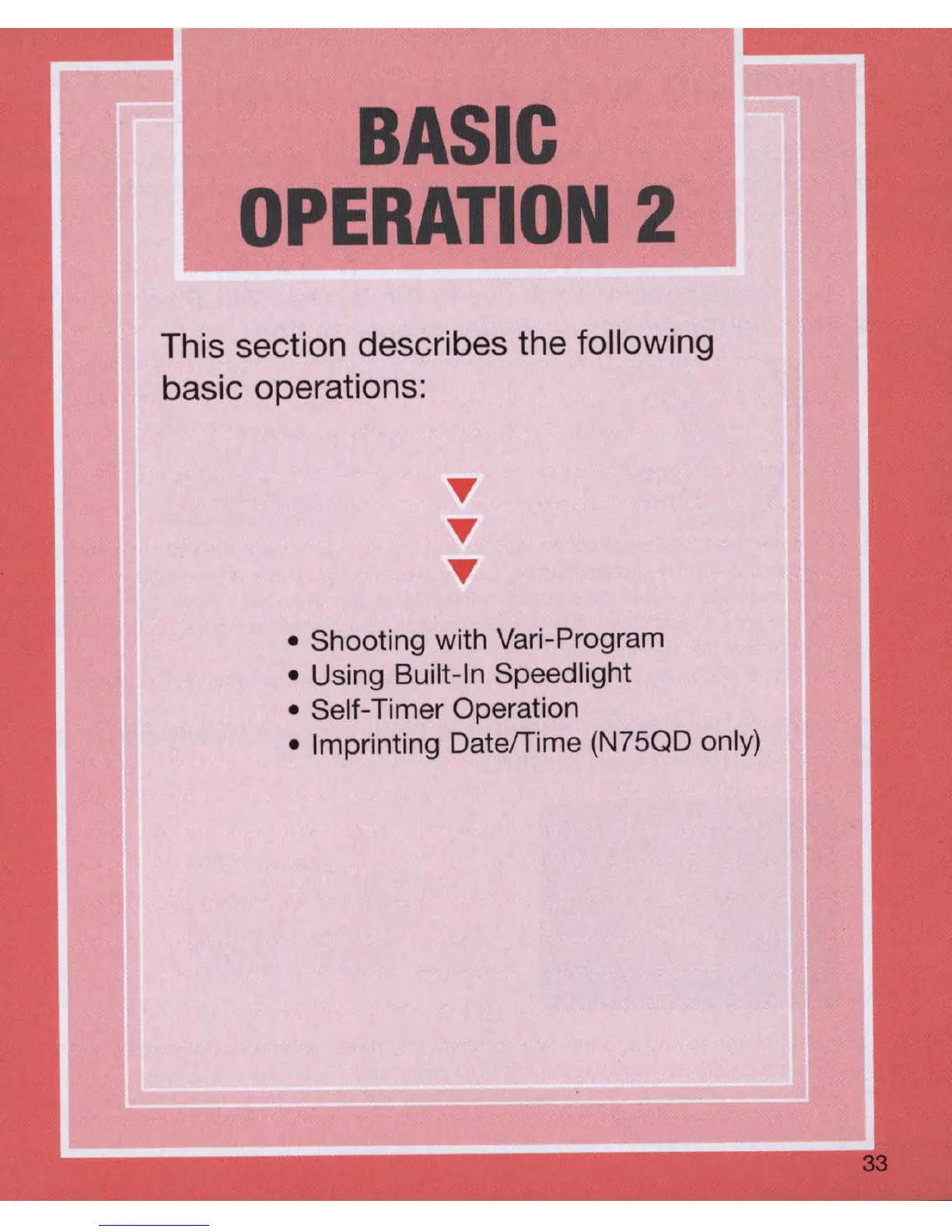 BASIC OPERATION 2

This section describes the following basic operations:

• Shooting with Vari-Program
• Using Built-In Speedlight
• Self-Timer Operation
• Imprinting Date/Time (N75QD only)

33